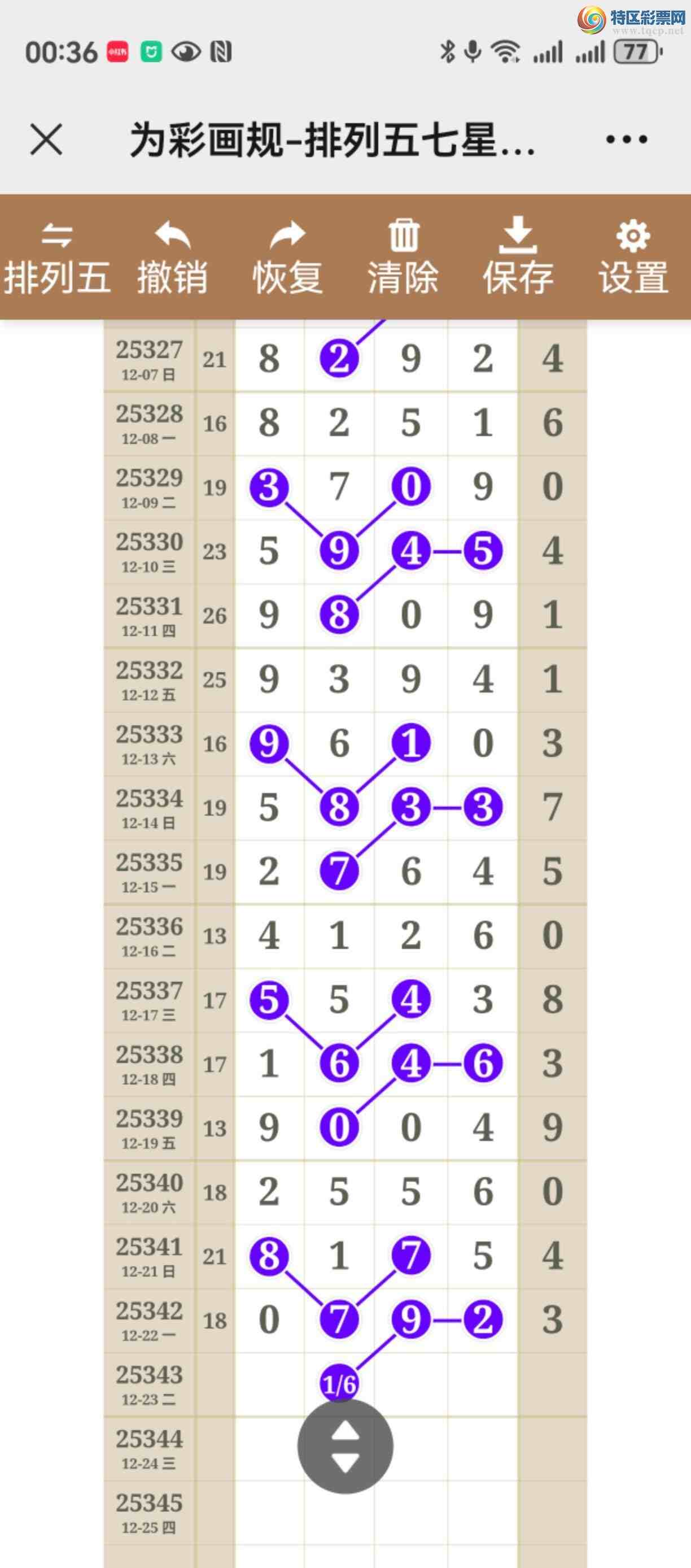 特区彩票网
www.tqcp.net

00:36

77

为彩画规-排列五七星...

排列五 撤销 恢复 清除 保存 设置

| | | | | | | |
|---|---|---|---|---|---|---|
| 25327 12-07 日 | 21 | 8 | 2 | 9 | 2 | 4 |
| 25328 12-08 一 | 16 | 8 | 2 | 5 | 1 | 6 |
| 25329 12-09 二 | 19 | 3 | 7 | 0 | 9 | 0 |
| 25330 12-10 三 | 23 | 5 | 9 | 4 | 5 | 4 |
| 25331 12-11 四 | 26 | 9 | 8 | 0 | 9 | 1 |
| 25332 12-12 五 | 25 | 9 | 3 | 9 | 4 | 1 |
| 25333 12-13 六 | 16 | 9 | 6 | 1 | 0 | 3 |
| 25334 12-14 日 | 19 | 5 | 8 | 3 | 3 | 7 |
| 25335 12-15 一 | 19 | 2 | 7 | 6 | 4 | 5 |
| 25336 12-16 二 | 13 | 4 | 1 | 2 | 6 | 0 |
| 25337 12-17 三 | 17 | 5 | 5 | 4 | 3 | 8 |
| 25338 12-18 四 | 17 | 1 | 6 | 4 | 6 | 3 |
| 25339 12-19 五 | 13 | 9 | 0 | 0 | 4 | 9 |
| 25340 12-20 六 | 18 | 2 | 5 | 5 | 6 | 0 |
| 25341 12-21 日 | 21 | 8 | 1 | 7 | 5 | 4 |
| 25342 12-22 一 | 18 | 0 | 7 | 9 | 2 | 3 |
| 25343 12-23 二 | | | 1/6 | | | |
| 25344 12-24 三 | | | | | | |
| 25345 12-25 四 | | | | | | |